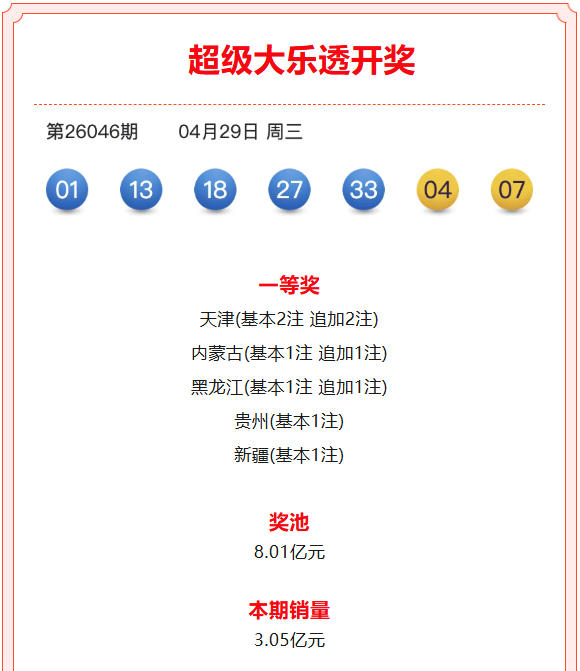 超级大乐透开奖

第26046期 04月29日 周三

01 13 18 27 33 04 07

一等奖

天津(基本2注 追加2注)

内蒙古(基本1注 追加1注)

黑龙江(基本1注 追加1注)

贵州(基本1注)

新疆(基本1注)

奖池

8.01亿元

本期销量

3.05亿元